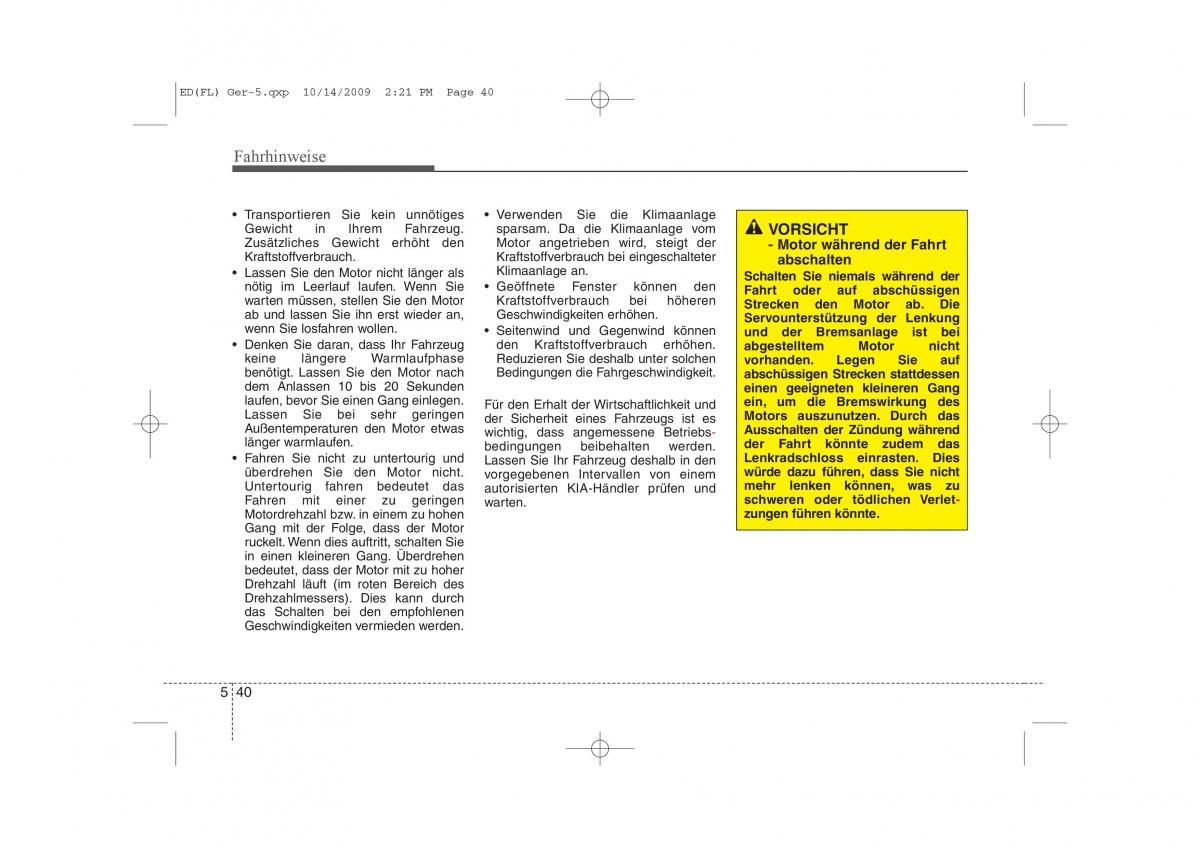 ED(FL) Ger-5.qxp 10/14/2009 2:21 PM Page 40

Fahrhinweise

• Transportieren Sie kein unnötiges Gewicht in Ihrem Fahrzeug. Zusätzliches Gewicht erhöht den Kraftstoffverbrauch.
• Lassen Sie den Motor nicht länger als nötig im Leerlauf laufen. Wenn Sie warten müssen, stellen Sie den Motor ab und lassen Sie ihn erst wieder an, wenn Sie losfahren wollen.
• Denken Sie daran, dass Ihr Fahrzeug keine längere Warmlaufphase benötigt. Lassen Sie den Motor nach dem Anlassen 10 bis 20 Sekunden laufen, bevor Sie einen Gang einlegen. Lassen Sie bei sehr geringen Außentemperaturen den Motor etwas länger warmlaufen.
• Fahren Sie nicht zu untertourig und überdrehen Sie den Motor nicht. Untertourig fahren bedeutet das Fahren mit einer zu geringen Motordrehzahl bzw. in einem zu hohen Gang mit der Folge, dass der Motor ruckelt. Wenn dies auftritt, schalten Sie in einen kleineren Gang. Überdrehen bedeutet, dass der Motor mit zu hoher Drehzahl läuft (im roten Bereich des Drehzahlmessers). Dies kann durch das Schalten bei den empfohlenen Geschwindigkeiten vermieden werden.

• Verwenden Sie die Klimaanlage sparsam. Da die Klimaanlage vom Motor angetrieben wird, steigt der Kraftstoffverbrauch bei eingeschalteter Klimaanlage an.
• Geöffnete Fenster können den Kraftstoffverbrauch bei höheren Geschwindigkeiten erhöhen.
• Seitenwind und Gegenwind können den Kraftstoffverbrauch erhöhen. Reduzieren Sie deshalb unter solchen Bedingungen die Fahrgeschwindigkeit.

Für den Erhalt der Wirtschaftlichkeit und der Sicherheit eines Fahrzeugs ist es wichtig, dass angemessene Betriebsbedingungen beibehalten werden. Lassen Sie Ihr Fahrzeug deshalb in den vorgegebenen Intervallen von einem autorisierten KIA-Händler prüfen und warten.

VORSICHT
- Motor während der Fahrt abschalten
Schalten Sie niemals während der Fahrt oder auf abschüssigen Strecken den Motor ab. Die Servounterstützung der Lenkung und der Bremsanlage ist bei abgestelltem Motor nicht vorhanden. Legen Sie auf abschüssigen Strecken stattdessen einen geeigneten kleineren Gang ein, um die Bremswirkung des Motors auszunutzen. Durch das Ausschalten der Zündung während der Fahrt könnte zudem das Lenkradschloss einrasten. Dies würde dazu führen, dass Sie nicht mehr lenken können, was zu schweren oder tödlichen Verletzungen führen könnte.

5 40